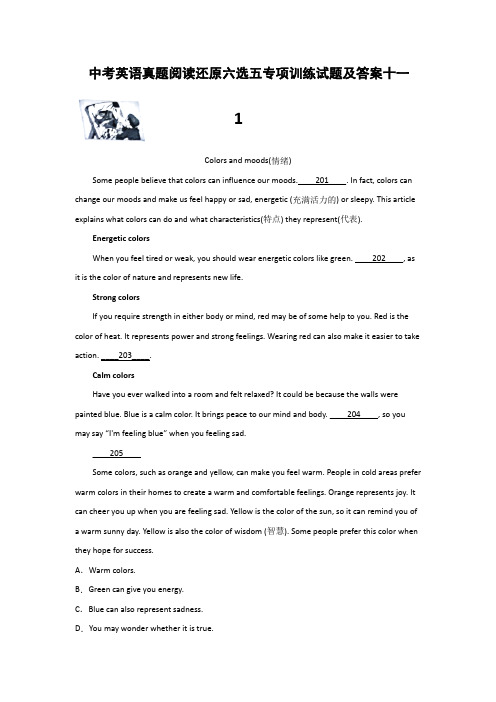 中考英语真题阅读还原六选五专项训练试题及答案十一

1

Colors and moods(情绪)

Some people believe that colors can influence our moods. ____201____. In fact, colors can change our moods and make us feel happy or sad, energetic (充满活力的) or sleepy. This article explains what colors can do and what characteristics(特点) they represent(代表).

Energetic colors

When you feel tired or weak, you should wear energetic colors like green. ____202____, as it is the color of nature and represents new life.

Strong colors

If you require strength in either body or mind, red may be of some help to you. Red is the color of heat. It represents power and strong feelings. Wearing red can also make it easier to take action. ____203____.

Calm colors

Have you ever walked into a room and felt relaxed? It could be because the walls were painted blue. Blue is a calm color. It brings peace to our mind and body. ____204____, so you may say "I'm feeling blue" when you feeling sad.

____205____

Some colors, such as orange and yellow, can make you feel warm. People in cold areas prefer warm colors in their homes to create a warm and comfortable feelings. Orange represents joy. It can cheer you up when you are feeling sad. Yellow is the color of the sun, so it can remind you of a warm sunny day. Yellow is also the color of wisdom (智慧). Some people prefer this color when they hope for success.

A. Warm colors.

B. Green can give you energy.

C. Blue can also represent sadness.

D. You may wonder whether it is true.